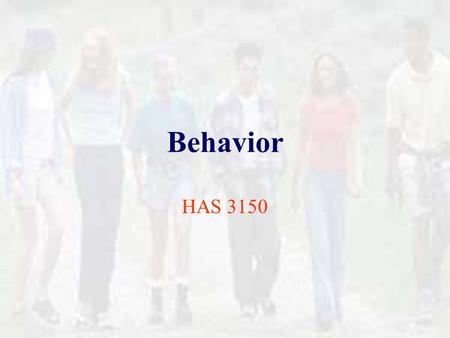 Behavior

HAS 3150